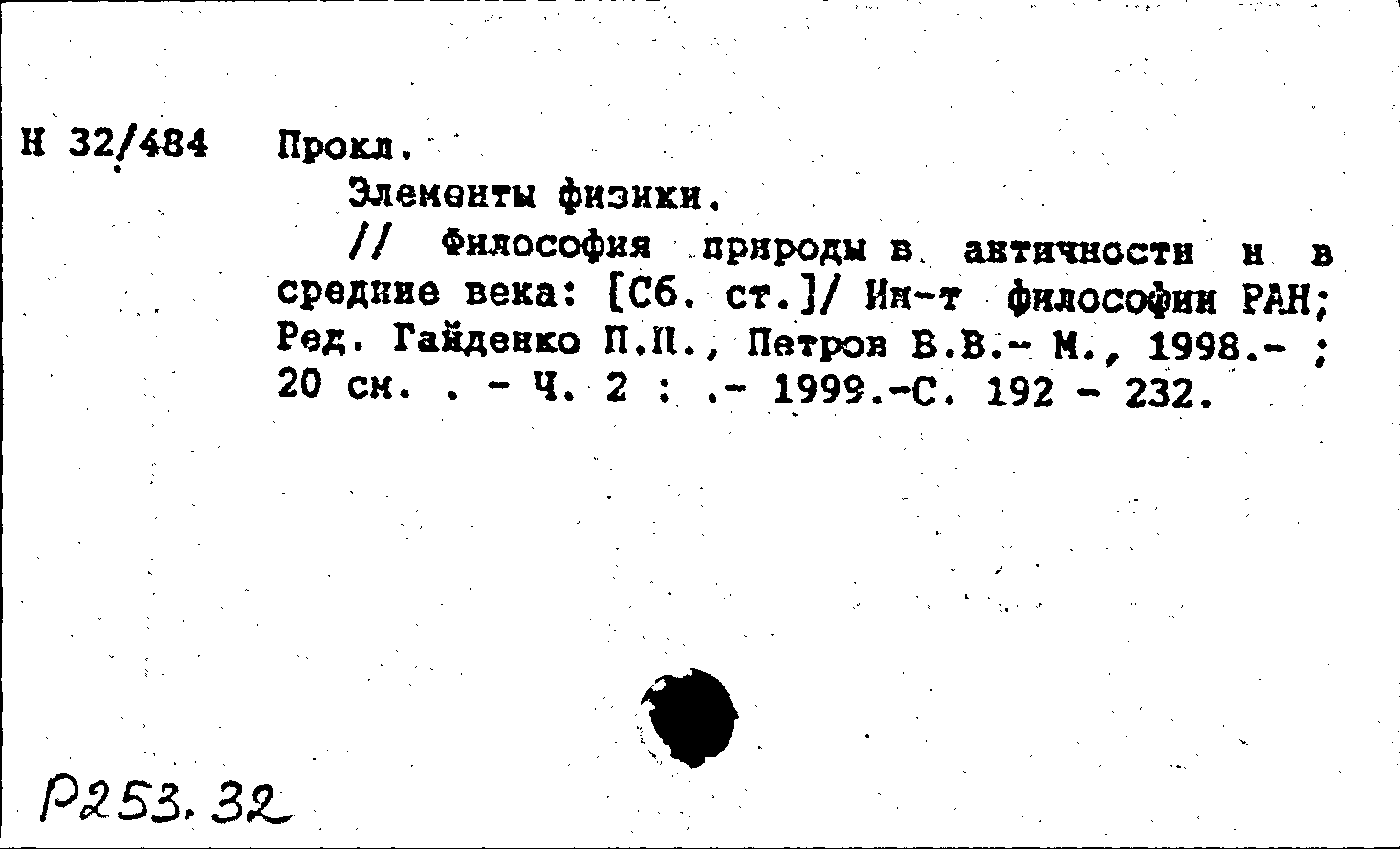 Н 32/484 Прокл.

Элементы физики.

// Философия природы в античности и в средние века: [Сб. ст.]/ Ин-т философии РАН; Ред. Гайденко П.П., Петров В.В.- М., 1998.- ; 20 см. . - Ч. 2 : .- 1999.-С. 192 - 232.

Р253.32